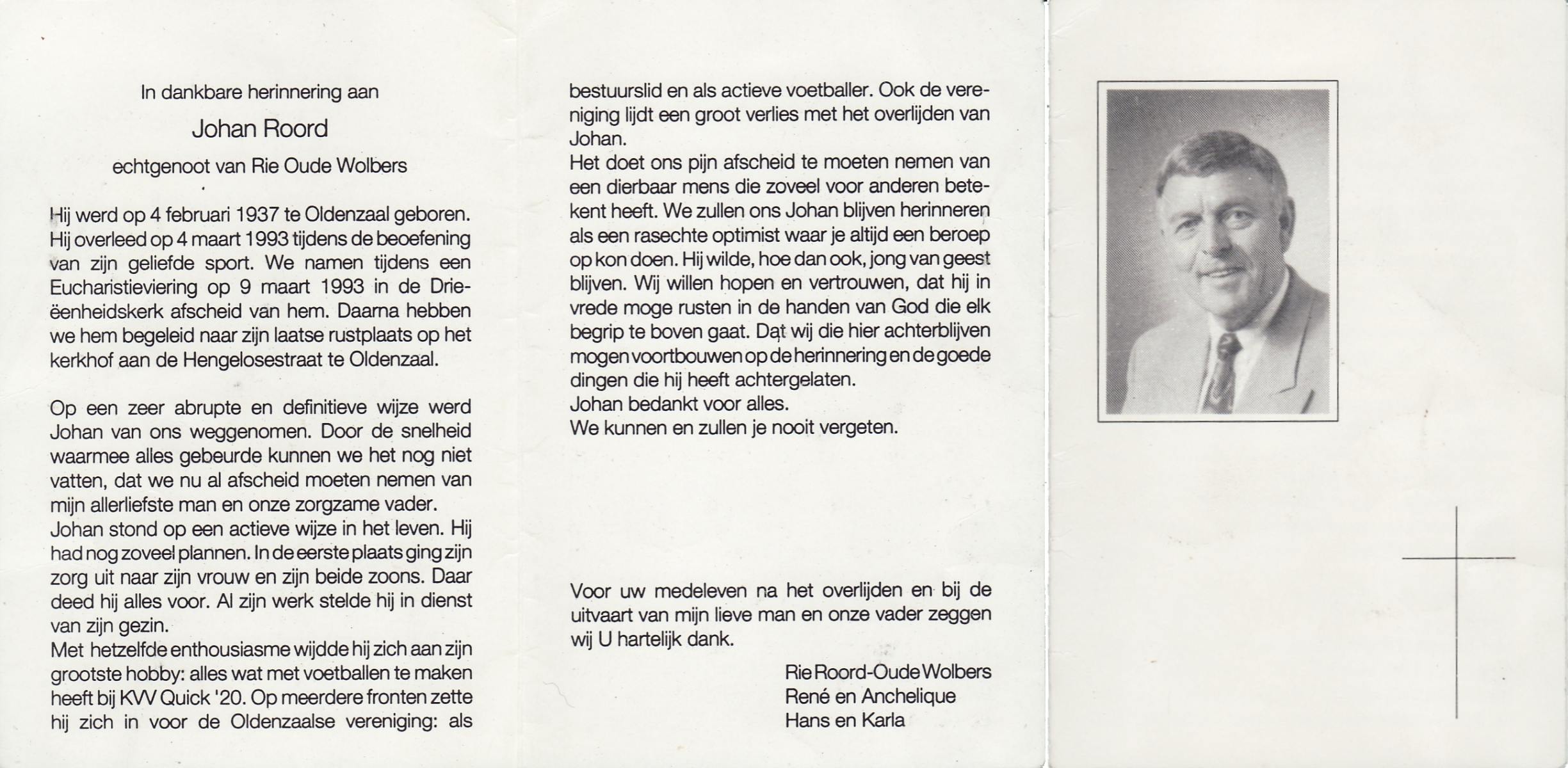 In dankbare herinnering aan

Johan Roord

echtgenoot van Rie Oude Wolbers

Hij werd op 4 februari 1937 te Oldenzaal geboren. Hij overleed op 4 maart 1993 tijdens de beoefening van zijn geliefde sport. We namen tijdens een Eucharistieviering op 9 maart 1993 in de Drieëenheidskerk afscheid van hem. Daarna hebben we hem begeleid naar zijn laatse rustplaats op het kerkhof aan de Hengelosestraat te Oldenzaal.

Op een zeer abrupte en definitieve wijze werd Johan van ons weggenomen. Door de snelheid waarmee alles gebeurde kunnen we het nog niet vatten, dat we nu al afscheid moeten nemen van mijn allerliefste man en onze zorgzame vader.
Johan stond op een actieve wijze in het leven. Hij had nog zoveel plannen. In de eerste plaats ging zijn zorg uit naar zijn vrouw en zijn beide zoons. Daar deed hij alles voor. Al zijn werk stelde hij in dienst van zijn gezin.
Met hetzelfde enthousiasme wijdde hij zich aan zijn grootste hobby: alles wat met voetballen te maken heeft bij KVV Quick '20. Op meerdere fronten zette hij zich in voor de Oldenzaalse vereniging: als bestuurslid en als actieve voetballer. Ook de vereniging lijdt een groot verlies met het overlijden van Johan.
Het doet ons pijn afscheid te moeten nemen van een dierbaar mens die zoveel voor anderen betekent heeft. We zullen ons Johan blijven herinneren als een rasechte optimist waar je altijd een beroep op kon doen. Hij wilde, hoe dan ook, jong van geest blijven. Wij willen hopen en vertrouwen, dat hij in vrede moge rusten in de handen van God die elk begrip te boven gaat. Dat wij die hier achterblijven mogen voortbouwen op de herinnering en de goede dingen die hij heeft achtergelaten.
Johan bedankt voor alles.
We kunnen en zullen je nooit vergeten.

Voor uw medeleven na het overlijden en bij de uitvaart van mijn lieve man en onze vader zeggen wij U hartelijk dank.

Rie Roord-Oude Wolbers
René en Anchelique
Hans en Karla